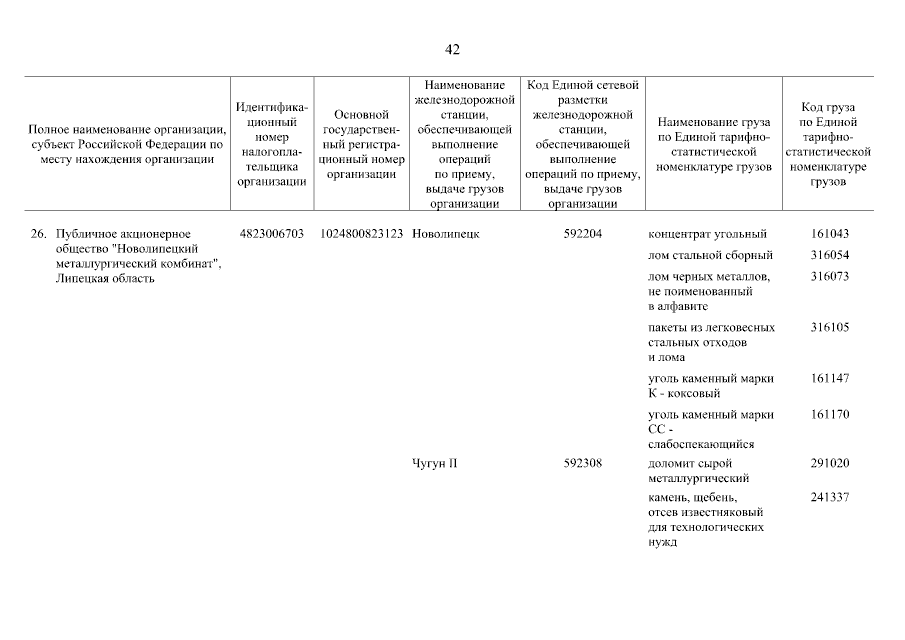 42

| Полное наименование организации, субъект Российской Федерации по месту нахождения организации | Идентификационный номер налогоплательщика организации | Основной государственный регистрационный номер организации | Наименование железнодорожной станции, обеспечивающей выполнение операций по приему, выдаче грузов организации | Код Единой сетевой разметки железнодорожной станции, обеспечивающей выполнение операций по приему, выдаче грузов организации | Наименование груза по Единой тарифно-статистической номенклатуре грузов | Код груза по Единой тарифно-статистической номенклатуре грузов |
|---|---|---|---|---|---|---|
| 26. Публичное акционерное общество "Новолипецкий металлургический комбинат", Липецкая область | 4823006703 | 1024800823123 | Новолипецк | 592204 | концентрат угольный | 161043 |
| | | | | | лом стальной сборный | 316054 |
| | | | | | лом черных металлов, не поименованный в алфавите | 316073 |
| | | | | | пакеты из легковесных стальных отходов и лома | 316105 |
| | | | | | уголь каменный марки К - коксовый | 161147 |
| | | | | | уголь каменный марки СС - слабоспекающийся | 161170 |
| | | | Чугун II | 592308 | доломит сырой металлургический | 291020 |
| | | | | | камень, щебень, отсев известняковый для технологических нужд | 241337 |